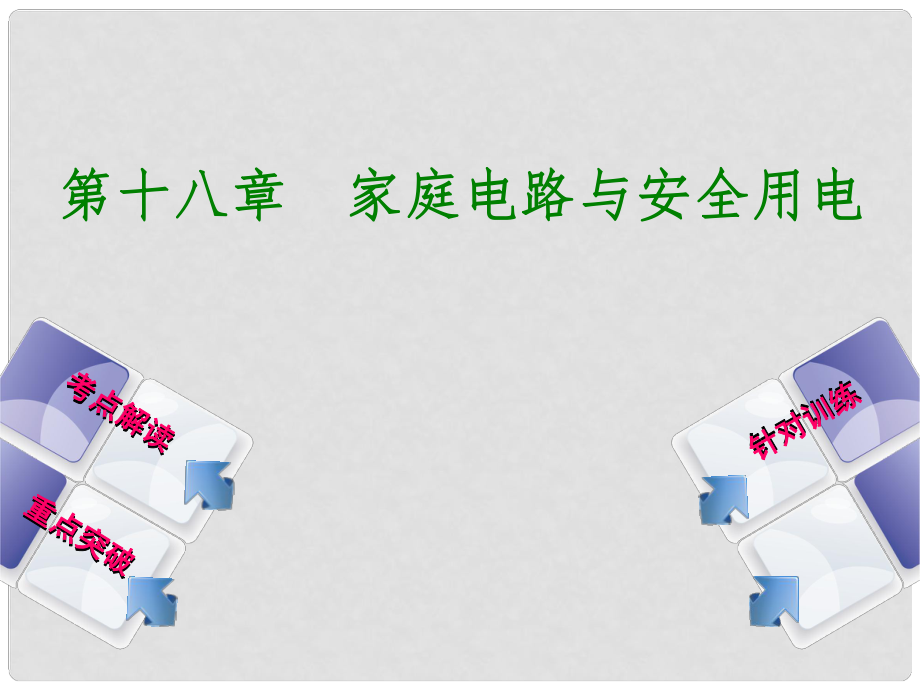 第十八章　家庭电路与安全用电

考点解读

重点突破

针对训练